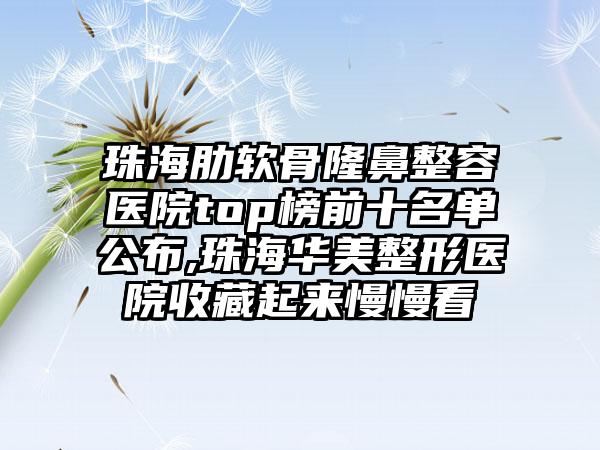 珠海肋软骨隆鼻整容医院top榜前十名单公布,珠海华美整形医院收藏起来慢慢看